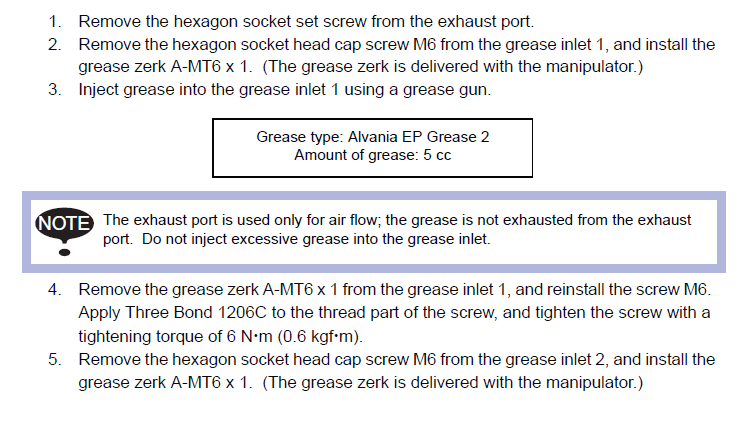 1. Remove the hexagon socket set screw from the exhaust port.
2. Remove the hexagon socket head cap screw M6 from the grease inlet 1, and install the grease zerk A-MT6 x 1. (The grease zerk is delivered with the manipulator.)
3. Inject grease into the grease inlet 1 using a grease gun.

Grease type: Alvania EP Grease 2
Amount of grease: 5 cc

NOTE The exhaust port is used only for air flow; the grease is not exhausted from the exhaust port. Do not inject excessive grease into the grease inlet.

4. Remove the grease zerk A-MT6 x 1 from the grease inlet 1, and reinstall the screw M6. Apply Three Bond 1206C to the thread part of the screw, and tighten the screw with a tightening torque of 6 N·m (0.6 kgf·m).
5. Remove the hexagon socket head cap screw M6 from the grease inlet 2, and install the grease zerk A-MT6 x 1. (The grease zerk is delivered with the manipulator.)